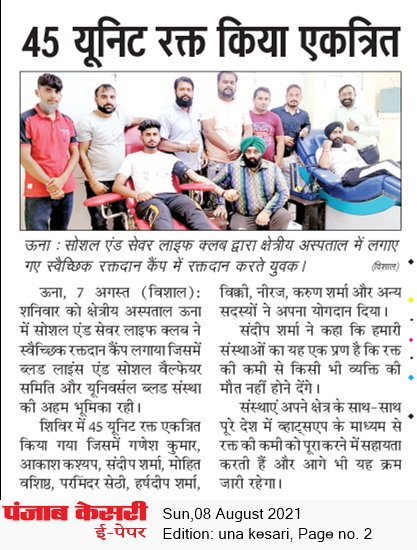 45 यूनिट रक्त किया एकत्रित

ऊना : सोशल एंड सेवर लाइफ क्लब द्वारा क्षेत्रीय अस्पताल में लगाए गए स्वैच्छिक रक्तदान कैंप में रक्तदान करते युवक। (विशाल)

ऊना, 7 अगस्त (विशाल): शनिवार को क्षेत्रीय अस्पताल ऊना में सोशल एंड सेवर लाइफ क्लब ने स्वैच्छिक रक्तदान कैंप लगाया जिसमें ब्लड लाइंस एंड सोशल वैल्फेयर समिति और यूनिवर्सल ब्लड संस्था की अहम भूमिका रही।

शिविर में 45 यूनिट रक्त एकत्रित किया गया जिसमें गणेश कुमार, आकाश कश्यप, संदीप शर्मा, मोहित वशिष्ठ, परमिंदर सेठी, हर्षदीप शर्मा, विक्की, नीरज, करुण शर्मा और अन्य सदस्यों ने अपना योगदान दिया।

संदीप शर्मा ने कहा कि हमारी संस्थाओं का यह एक प्रण है कि रक्त की कमी से किसी भी व्यक्ति की मौत नहीं होने देंगे।

संस्थाएं अपने क्षेत्र के साथ-साथ पूरे देश में व्हाट्सएप के माध्यम से रक्त की कमी को पूरा करने में सहायता करती हैं और आगे भी यह क्रम जारी रहेगा।

पंजाब केसरी
ई-पेपर
Sun,08 August 2021
Edition: una kesari, Page no. 2